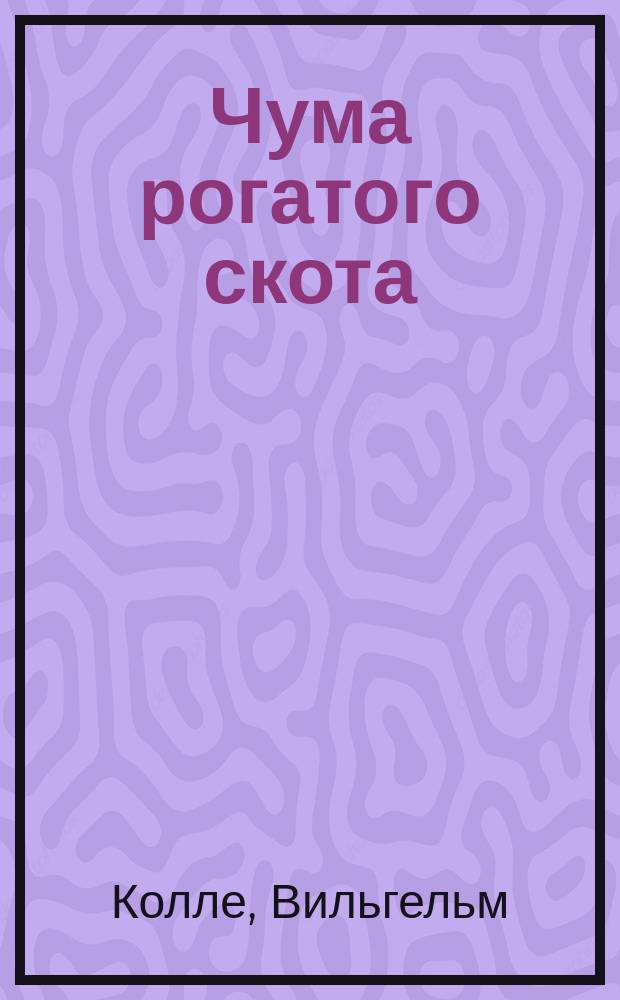 Чума рогатого скота

Колле, Вильгельм